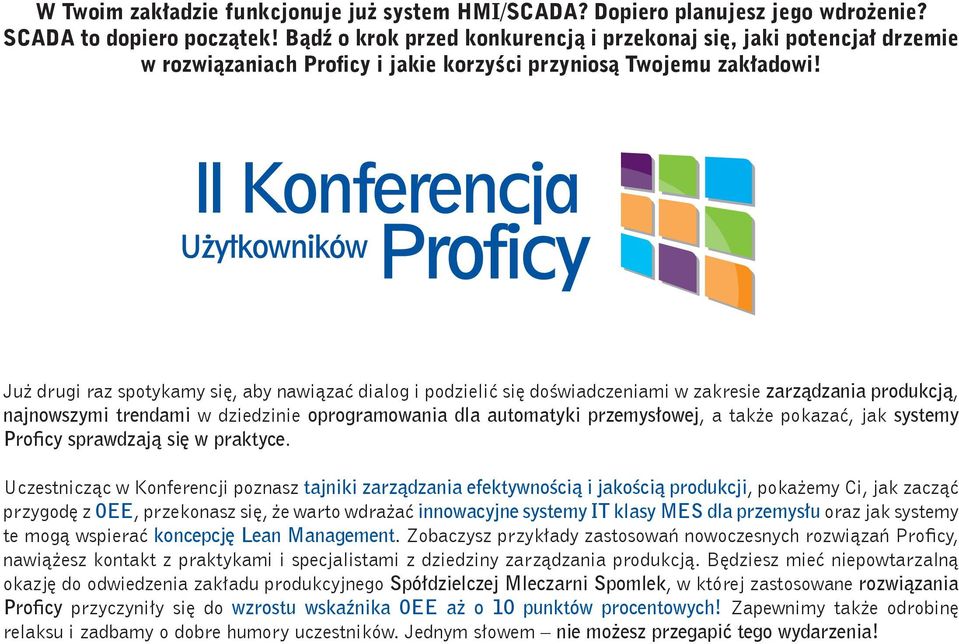 W Twoim zakładzie funkcjonuje już system HMI/SCADA? Dopiero planujesz jego wdrożenie? SCADA to dopiero początek! Bądź o krok przed konkurencją i przekonaj się, jaki potencjał drzemie w rozwiązaniach Proficy i jakie korzyści przyniosą Twojemu zakładowi!

II Konferencja Użytkowników Proficy

Już drugi raz spotykamy się, aby nawiązać dialog i podzielić się doświadczeniami w zakresie zarządzania produkcją, najnowszymi trendami w dziedzinie oprogramowania dla automatyki przemysłowej, a także pokazać, jak systemy Proficy sprawdzają się w praktyce.

Uczestnicząc w Konferencji poznasz tajniki zarządzania efektywnością i jakością produkcji, pokażemy Ci, jak zacząć przygodę z OEE, przekonasz się, że warto wdrażać innowacyjne systemy IT klasy MES dla przemysłu oraz jak systemy te mogą wspierać koncepcję Lean Management. Zobaczysz przykłady zastosowań nowoczesnych rozwiązań Proficy, nawiążesz kontakt z praktykami i specjalistami z dziedziny zarządzania produkcją. Będziesz mieć niepowtarzalną okazję do odwiedzenia zakładu produkcyjnego Spółdzielczej Mleczarni Spomlek, w której zastosowane rozwiązania Proficy przyczyniły się do wzrostu wskaźnika OEE aż o 10 punktów procentowych! Zapewnimy także odrobinę relaksu i zadbamy o dobre humory uczestników. Jednym słowem – nie możesz przegapić tego wydarzenia!